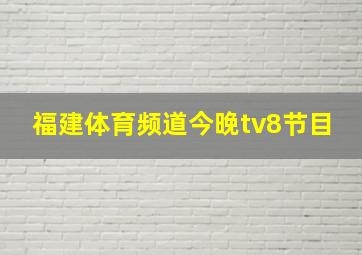 福建体育频道今晚tv8节目